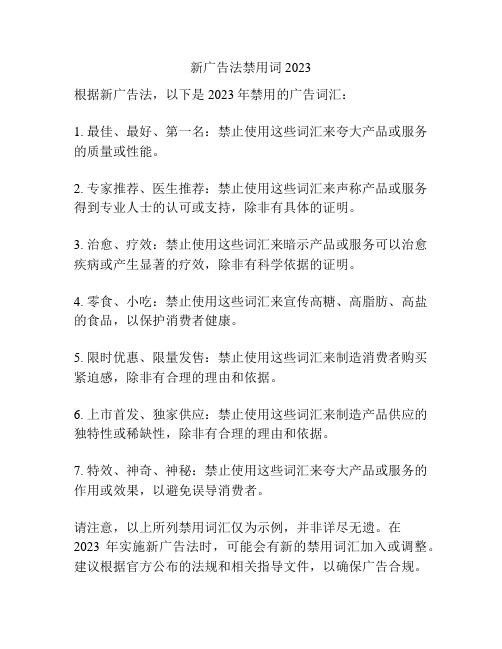 新广告法禁用词 2023

根据新广告法，以下是 2023 年禁用的广告词汇：

1. 最佳、最好、第一名：禁止使用这些词汇来夸大产品或服务的质量或性能。

2. 专家推荐、医生推荐：禁止使用这些词汇来声称产品或服务得到专业人士的认可或支持，除非有具体的证明。

3. 治愈、疗效：禁止使用这些词汇来暗示产品或服务可以治愈疾病或产生显著的疗效，除非有科学依据的证明。

4. 零食、小吃：禁止使用这些词汇来宣传高糖、高脂肪、高盐的食品，以保护消费者健康。

5. 限时优惠、限量发售：禁止使用这些词汇来制造消费者购买紧迫感，除非有合理的理由和依据。

6. 上市首发、独家供应：禁止使用这些词汇来制造产品供应的独特性或稀缺性，除非有合理的理由和依据。

7. 特效、神奇、神秘：禁止使用这些词汇来夸大产品或服务的作用或效果，以避免误导消费者。

请注意，以上所列禁用词汇仅为示例，并非详尽无遗。在 2023 年实施新广告法时，可能会有新的禁用词汇加入或调整。建议根据官方公布的法规和相关指导文件，以确保广告合规。